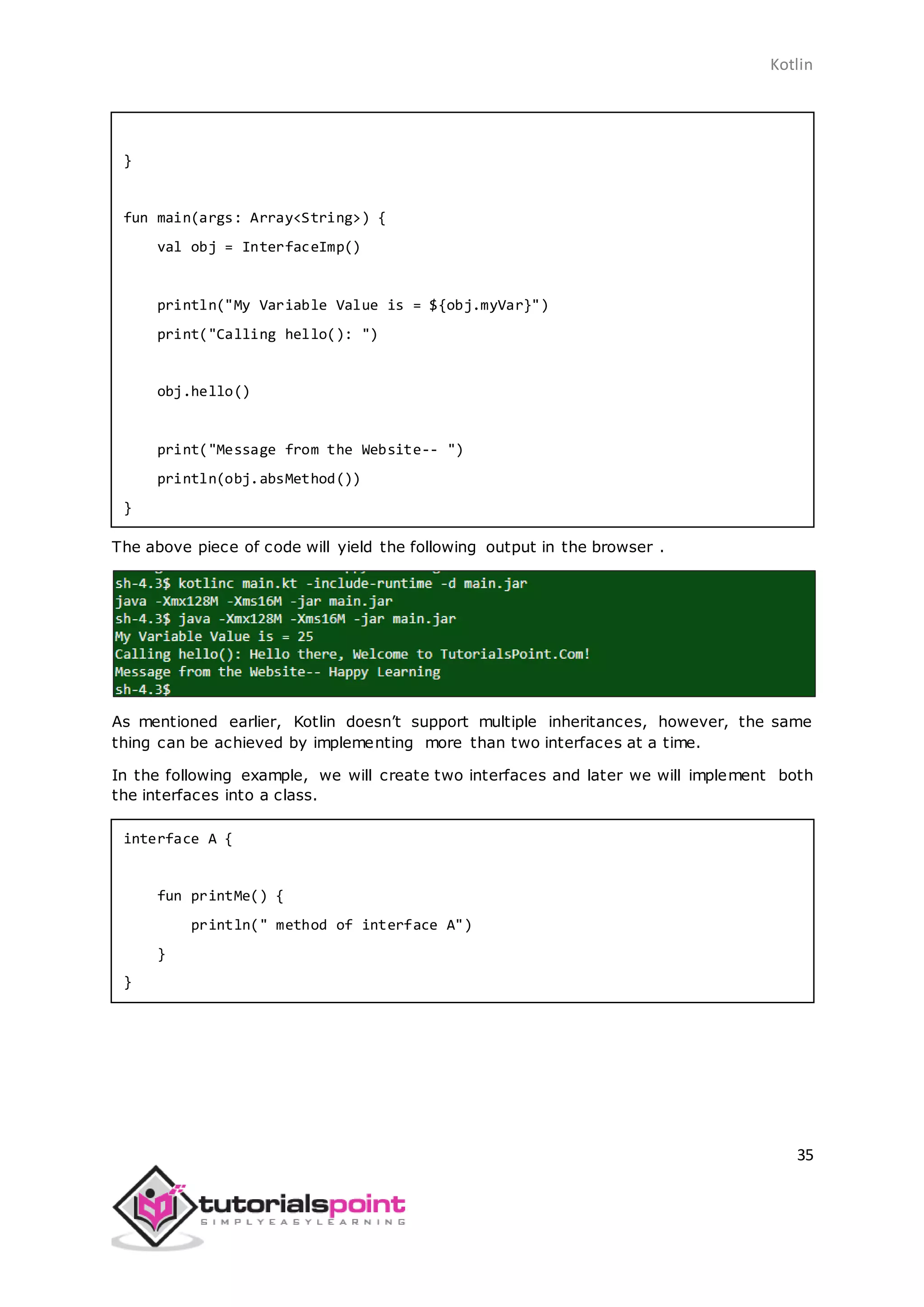 Kotlin

}

fun main(args: Array<String>) {
    val obj = InterfaceImp()

    println("My Variable Value is = ${obj.myVar}")
    print("Calling hello(): ")

    obj.hello()

    print("Message from the Website-- ")
    println(obj.absMethod())
}

The above piece of code will yield the following output in the browser .

sh-4.3$ kotlinc main.kt -include-runtime -d main.jar
java -Xmx128M -Xms16M -jar main.jar
sh-4.3$ java -Xmx128M -Xms16M -jar main.jar
My Variable Value is = 25
Calling hello(): Hello there, Welcome to TutorialsPoint.Com!
Message from the Website-- Happy Learning
sh-4.3$

As mentioned earlier, Kotlin doesn't support multiple inheritances, however, the same thing can be achieved by implementing more than two interfaces at a time.

In the following example, we will create two interfaces and later we will implement both the interfaces into a class.

interface A {

    fun printMe() {
        println(" method of interface A")
    }
}

35

tutorialspoint
SIMPLYEASYLEARNING